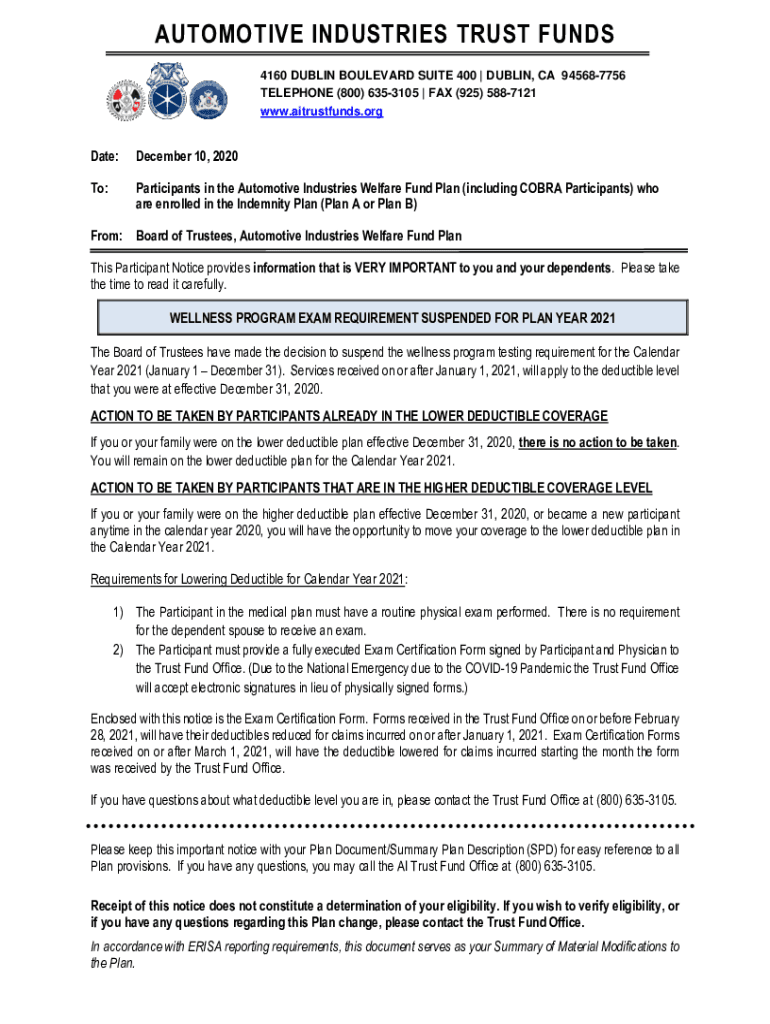 AUTOMOTIVE INDUSTRIES TRUST FUNDS

4160 DUBLIN BOULEVARD SUITE 400 | DUBLIN, CA 94568-7756
TELEPHONE (800) 635-3105 | FAX (925) 588-7121
www.aitrustfunds.org

Date: December 10, 2020

To: Participants in the Automotive Industries Welfare Fund Plan (including COBRA Participants) who are enrolled in the Indemnity Plan (Plan A or Plan B)

From: Board of Trustees, Automotive Industries Welfare Fund Plan

This Participant Notice provides information that is VERY IMPORTANT to you and your dependents. Please take the time to read it carefully.

WELLNESS PROGRAM EXAM REQUIREMENT SUSPENDED FOR PLAN YEAR 2021

The Board of Trustees have made the decision to suspend the wellness program testing requirement for the Calendar Year 2021 (January 1 – December 31). Services received on or after January 1, 2021, will apply to the deductible level that you were at effective December 31, 2020.

ACTION TO BE TAKEN BY PARTICIPANTS ALREADY IN THE LOWER DEDUCTIBLE COVERAGE

If you or your family were on the lower deductible plan effective December 31, 2020, there is no action to be taken. You will remain on the lower deductible plan for the Calendar Year 2021.

ACTION TO BE TAKEN BY PARTICIPANTS THAT ARE IN THE HIGHER DEDUCTIBLE COVERAGE LEVEL

If you or your family were on the higher deductible plan effective December 31, 2020, or became a new participant anytime in the calendar year 2020, you will have the opportunity to move your coverage to the lower deductible plan in the Calendar Year 2021.

Requirements for Lowering Deductible for Calendar Year 2021:

1) The Participant in the medical plan must have a routine physical exam performed. There is no requirement for the dependent spouse to receive an exam.
2) The Participant must provide a fully executed Exam Certification Form signed by Participant and Physician to the Trust Fund Office. (Due to the National Emergency due to the COVID-19 Pandemic the Trust Fund Office will accept electronic signatures in lieu of physically signed forms.)

Enclosed with this notice is the Exam Certification Form. Forms received in the Trust Fund Office on or before February 28, 2021, will have their deductibles reduced for claims incurred on or after January 1, 2021. Exam Certification Forms received on or after March 1, 2021, will have the deductible lowered for claims incurred starting the month the form was received by the Trust Fund Office.

If you have questions about what deductible level you are in, please contact the Trust Fund Office at (800) 635-3105.

Please keep this important notice with your Plan Document/Summary Plan Description (SPD) for easy reference to all Plan provisions. If you have any questions, you may call the AI Trust Fund Office at (800) 635-3105.

Receipt of this notice does not constitute a determination of your eligibility. If you wish to verify eligibility, or if you have any questions regarding this Plan change, please contact the Trust Fund Office.

In accordance with ERISA reporting requirements, this document serves as your Summary of Material Modifications to the Plan.